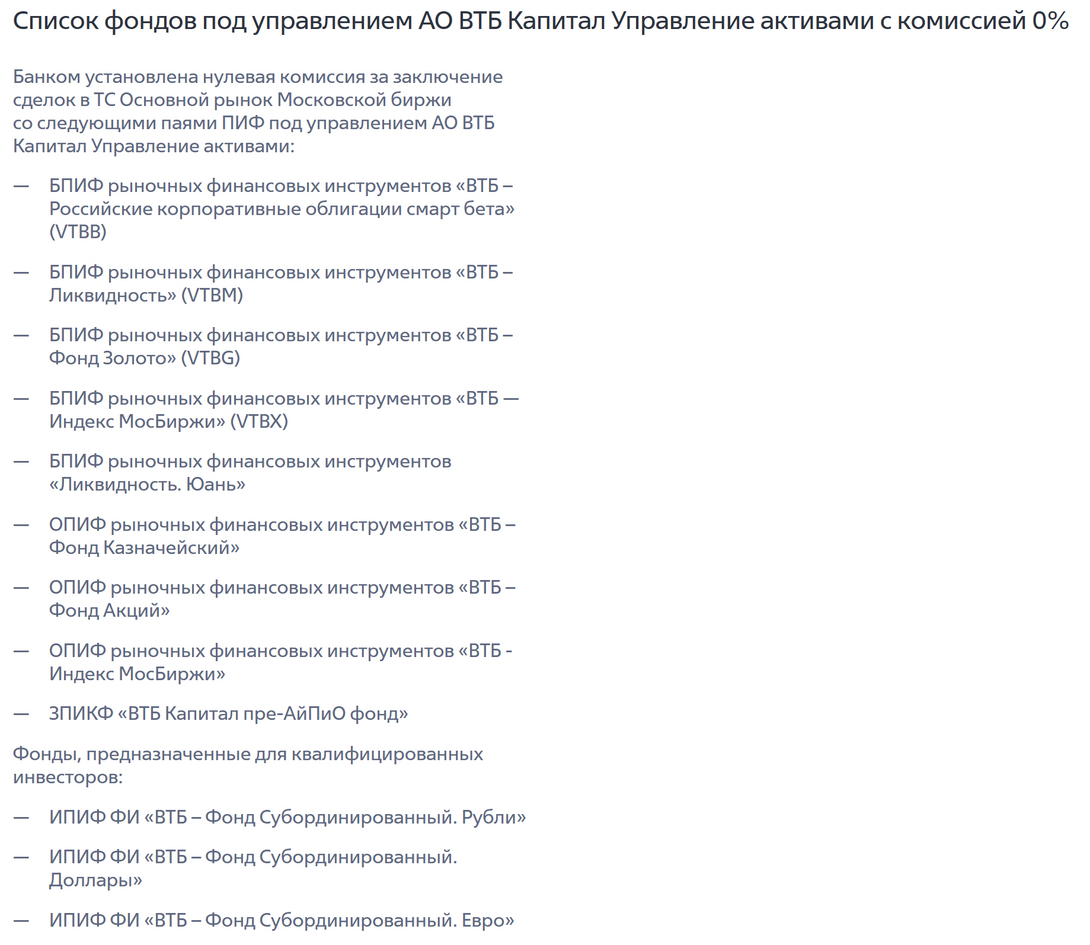 Список фондов под управлением АО ВТБ Капитал Управление активами с комиссией 0%

Банком установлена нулевая комиссия за заключение сделок в ТС Основной рынок Московской биржи со следующими паями ПИФ под управлением АО ВТБ Капитал Управление активами:

— БПИФ рыночных финансовых инструментов «ВТБ – Российские корпоративные облигации смарт бета» (VTBB)

— БПИФ рыночных финансовых инструментов «ВТБ – Ликвидность» (VTBM)

— БПИФ рыночных финансовых инструментов «ВТБ – Фонд Золото» (VTBG)

— БПИФ рыночных финансовых инструментов «ВТБ — Индекс МосБиржи» (VTBX)

— БПИФ рыночных финансовых инструментов «Ликвидность. Юань»

— ОПИФ рыночных финансовых инструментов «ВТБ – Фонд Казначейский»

— ОПИФ рыночных финансовых инструментов «ВТБ – Фонд Акций»

— ОПИФ рыночных финансовых инструментов «ВТБ - Индекс МосБиржи»

— ЗПИКФ «ВТБ Капитал пре-АйПиО фонд»

Фонды, предназначенные для квалифицированных инвесторов:

— ИПИФ ФИ «ВТБ – Фонд Субординированный. Рубли»

— ИПИФ ФИ «ВТБ – Фонд Субординированный. Доллары»

— ИПИФ ФИ «ВТБ – Фонд Субординированный. Евро»